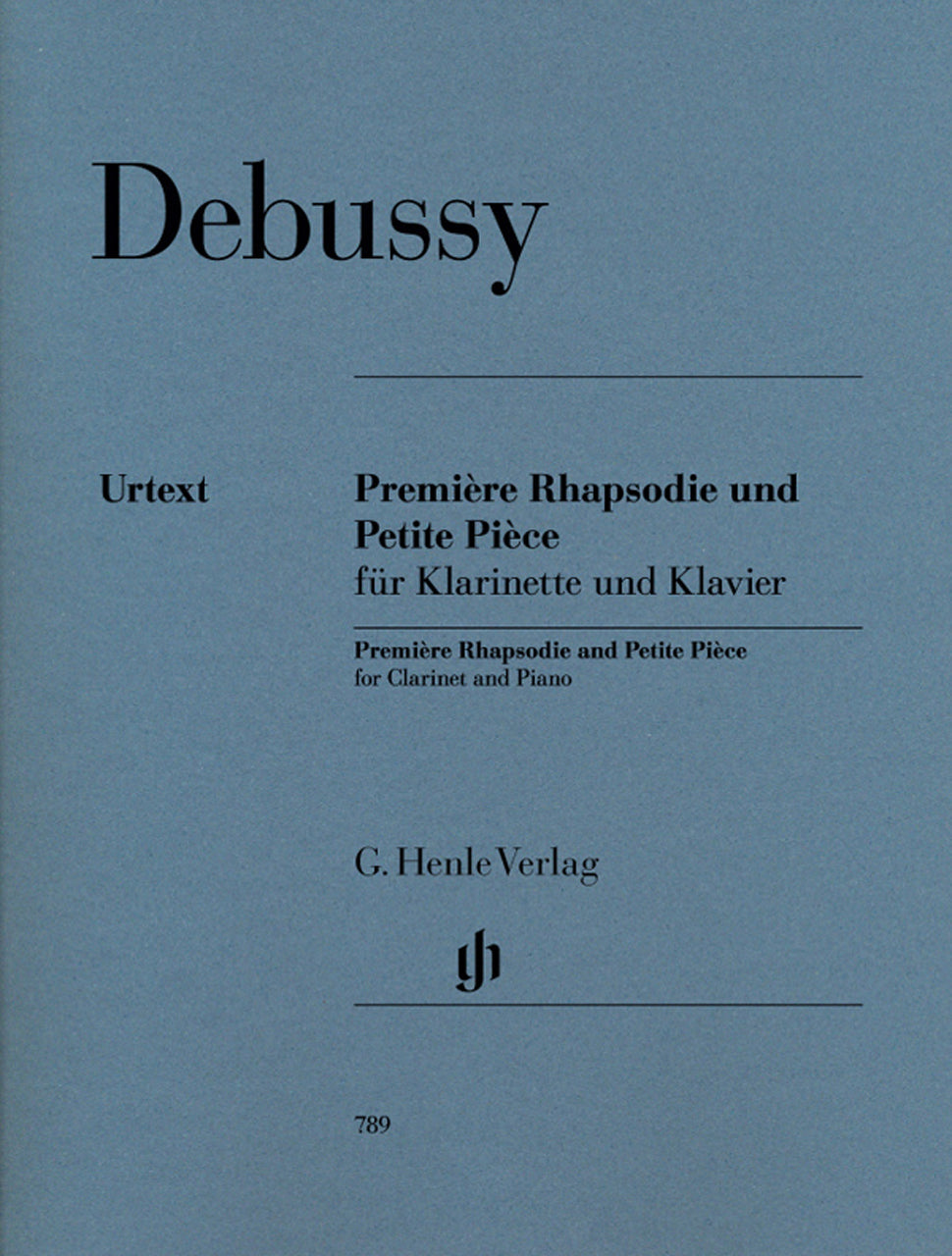 Debussy

Urtext

Première Rhapsodie und Petite Pièce
für Klarinette und Klavier

Première Rhapsodie and Petite Pièce
for Clarinet and Piano

G. Henle Verlag

gh

789